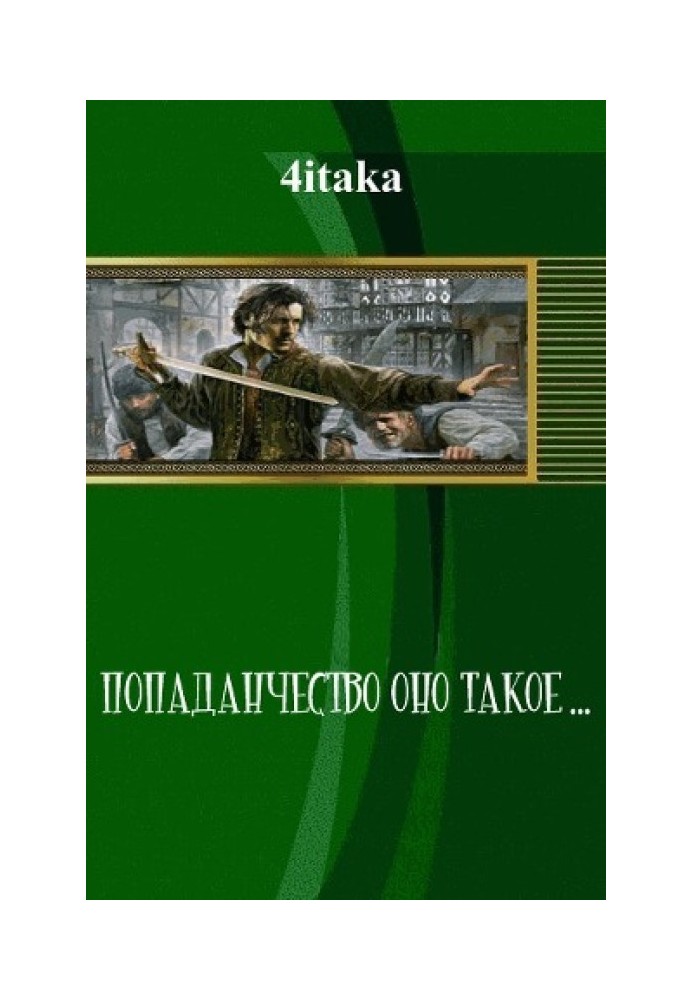 4itaka

ПОПАДАНЧЕСТВО ОНО ТАКОЕ ...